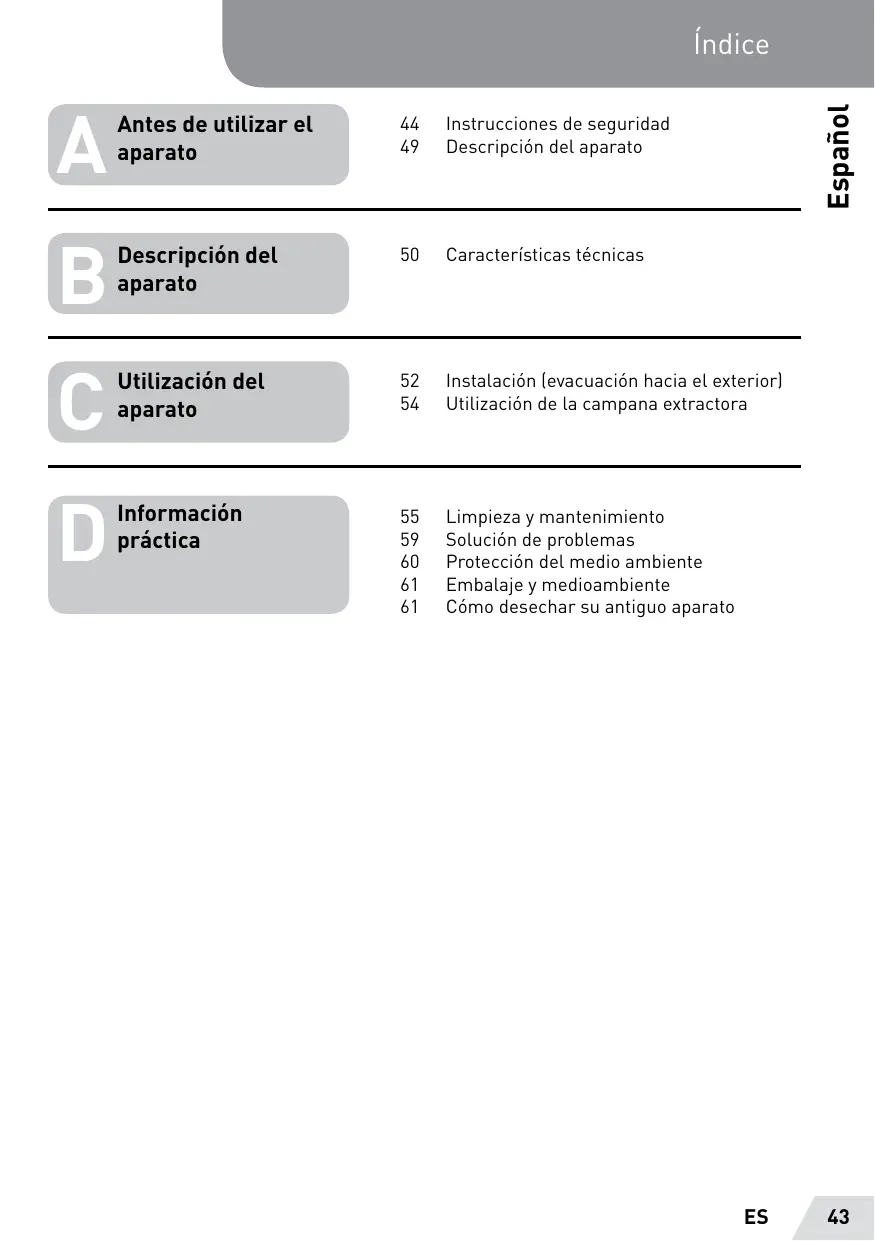 Índice

Español

A Antes de utilizar el aparato

44 Instrucciones de seguridad
49 Descripción del aparato

B Descripción del aparato

50 Características técnicas

C Utilización del aparato

52 Instalación (evacuación hacia el exterior)
54 Utilización de la campana extractora

D Información práctica

55 Limpieza y mantenimiento
59 Solución de problemas
60 Protección del medio ambiente
61 Embalaje y medioambiente
61 Cómo desechar su antiguo aparato

ES 43